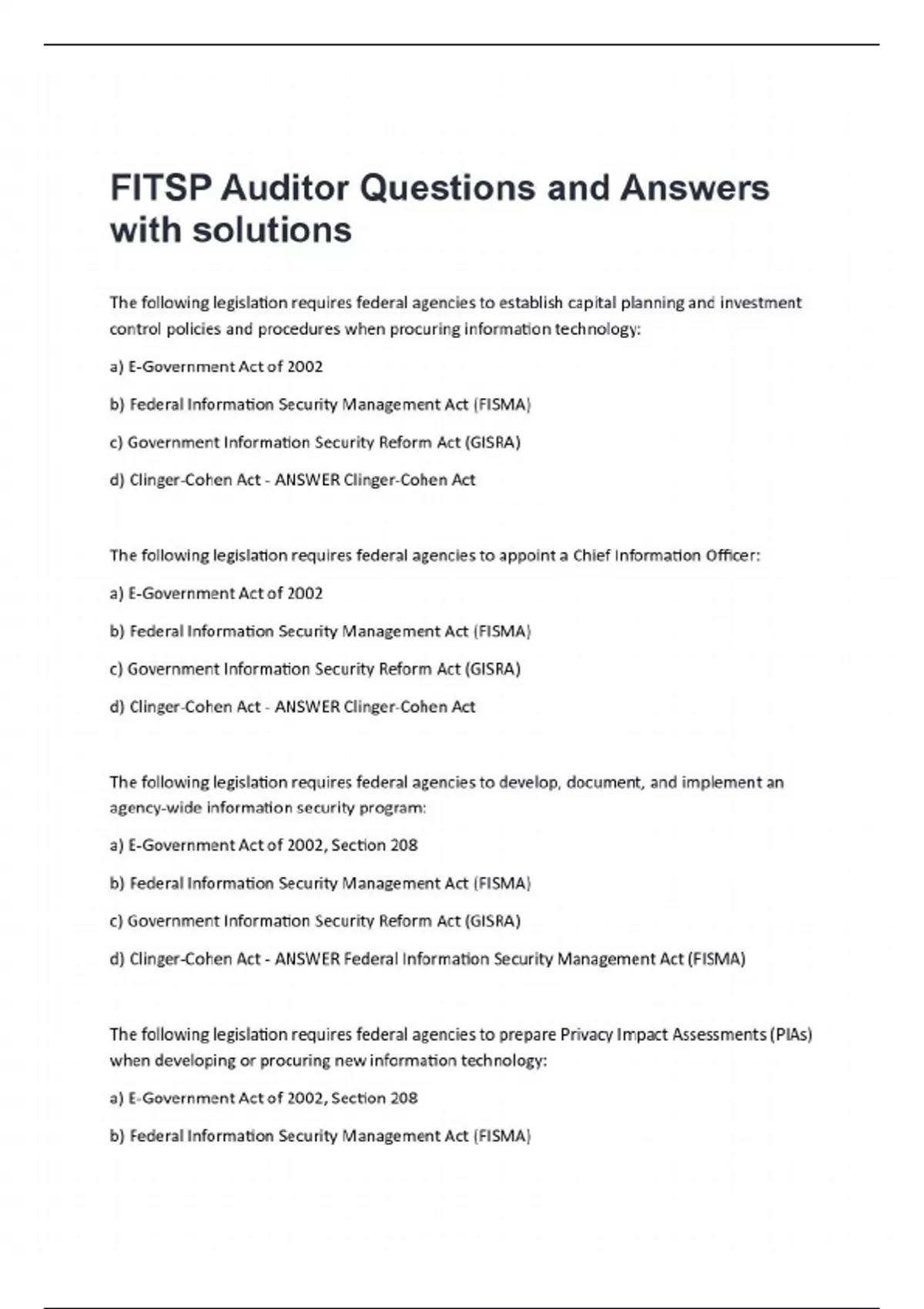 FITSP Auditor Questions and Answers with solutions

The following legislation requires federal agencies to establish capital planning and investment control policies and procedures when procuring information technology:

a) E-Government Act of 2002

b) Federal Information Security Management Act (FISMA)

c) Government Information Security Reform Act (GISRA)

d) Clinger-Cohen Act - ANSWER Clinger-Cohen Act

The following legislation requires federal agencies to appoint a Chief Information Officer:

a) E-Government Act of 2002

b) Federal Information Security Management Act (FISMA)

c) Government Information Security Reform Act (GISRA)

d) Clinger-Cohen Act - ANSWER Clinger-Cohen Act

The following legislation requires federal agencies to develop, document, and implement an agency-wide information security program:

a) E-Government Act of 2002, Section 208

b) Federal Information Security Management Act (FISMA)

c) Government Information Security Reform Act (GISRA)

d) Clinger-Cohen Act - ANSWER Federal Information Security Management Act (FISMA)

The following legislation requires federal agencies to prepare Privacy Impact Assessments (PIAs) when developing or procuring new information technology:

a) E-Government Act of 2002, Section 208

b) Federal Information Security Management Act (FISMA)